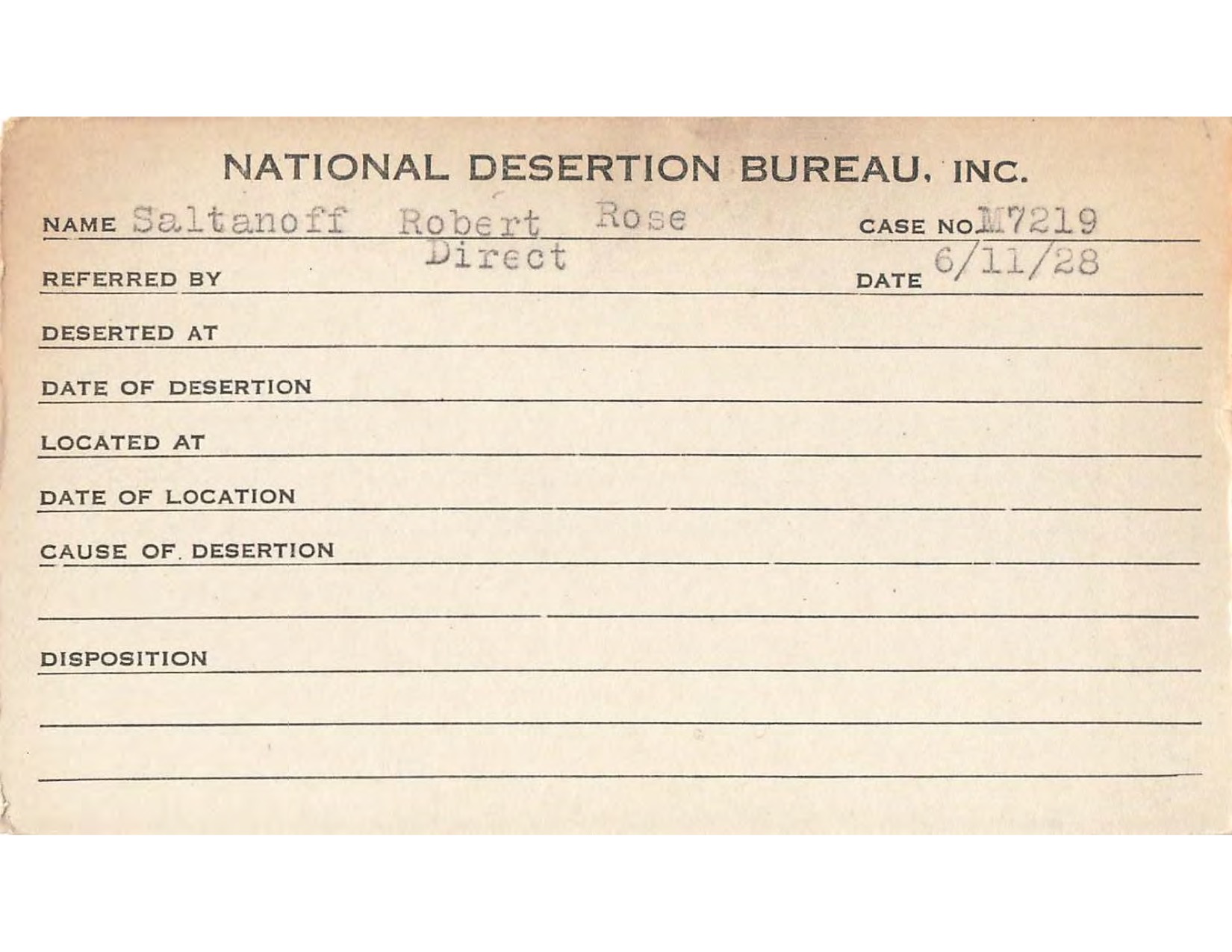 NATIONAL DESERTION BUREAU, INC.

NAME Saltanoff Robert Rose CASE NO. M7219

REFERRED BY Direct DATE 6/11/28

DESERTED AT

DATE OF DESERTION

LOCATED AT

DATE OF LOCATION

CAUSE OF DESERTION

DISPOSITION